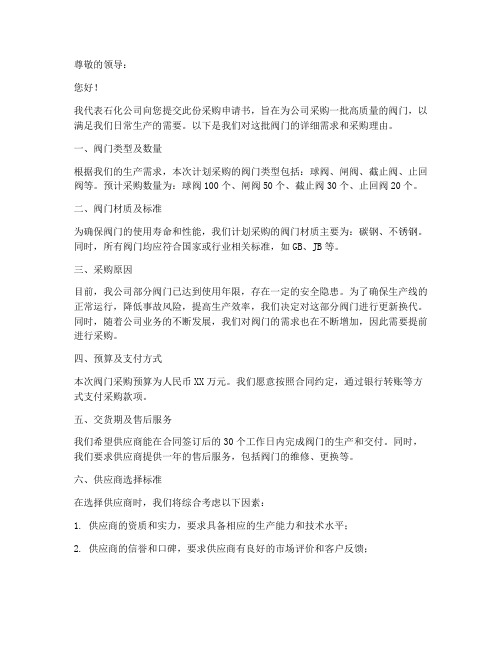 尊敬的领导：

您好！

我代表石化公司向您提交此份采购申请书，旨在为公司采购一批高质量的阀门，以满足我们日常生产的需要。以下是我们对这批阀门的详细需求和采购理由。

一、阀门类型及数量

根据我们的生产需求，本次计划采购的阀门类型包括：球阀、闸阀、截止阀、止回阀等。预计采购数量为：球阀 100 个、闸阀 50 个、截止阀 30 个、止回阀 20 个。

二、阀门材质及标准

为确保阀门的使用寿命和性能，我们计划采购的阀门材质主要为：碳钢、不锈钢。同时，所有阀门均应符合国家或行业相关标准，如 GB、JB 等。

三、采购原因

目前，我公司部分阀门已达到使用年限，存在一定的安全隐患。为了确保生产线的正常运行，降低事故风险，提高生产效率，我们决定对这部分阀门进行更新换代。同时，随着公司业务的不断发展，我们对阀门的需求也在不断增加，因此需要提前进行采购。

四、预算及支付方式

本次阀门采购预算为人民币 XX 万元。我们愿意按照合同约定，通过银行转账等方式支付采购款项。

五、交货期及售后服务

我们希望供应商能在合同签订后的 30 个工作日内完成阀门的生产和交付。同时，我们要求供应商提供一年的售后服务，包括阀门的维修、更换等。

六、供应商选择标准

在选择供应商时，我们将综合考虑以下因素：

1. 供应商的资质和实力，要求具备相应的生产能力和技术水平；

2. 供应商的信誉和口碑，要求供应商有良好的市场评价和客户反馈；